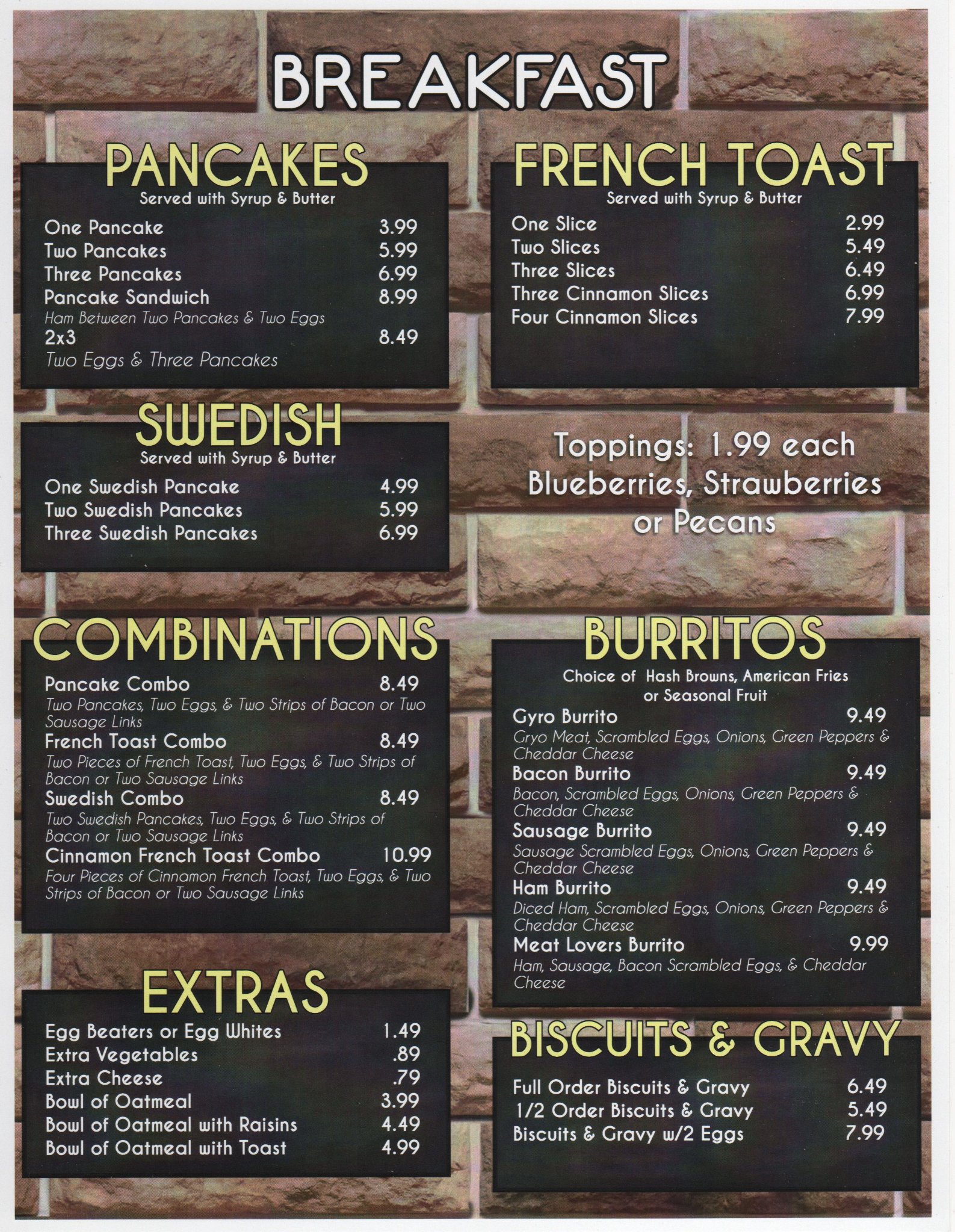 BREAKFAST

PANCAKES
Served with Syrup & Butter

One Pancake 3.99
Two Pancakes 5.99
Three Pancakes 6.99
Pancake Sandwich 8.99
Ham Between Two Pancakes & Two Eggs
2x3 8.49
Two Eggs & Three Pancakes

SWEDISH
Served with Syrup & Butter

One Swedish Pancake 4.99
Two Swedish Pancakes 5.99
Three Swedish Pancakes 6.99

COMBINATIONS

Pancake Combo 8.49
Two Pancakes, Two Eggs, & Two Strips of Bacon or Two Sausage Links
French Toast Combo 8.49
Two Pieces of French Toast, Two Eggs, & Two Strips of Bacon or Two Sausage Links
Swedish Combo 8.49
Two Swedish Pancakes, Two Eggs, & Two Strips of Bacon or Two Sausage Links
Cinnamon French Toast Combo 10.99
Four Pieces of Cinnamon French Toast, Two Eggs, & Two Strips of Bacon or Two Sausage Links

EXTRAS

Egg Beaters or Egg Whites 1.49
Extra Vegetables .89
Extra Cheese .79
Bowl of Oatmeal 3.99
Bowl of Oatmeal with Raisins 4.49
Bowl of Oatmeal with Toast 4.99

FRENCH TOAST
Served with Syrup & Butter

One Slice 2.99
Two Slices 5.49
Three Slices 6.49
Three Cinnamon Slices 6.99
Four Cinnamon Slices 7.99

Toppings: 1.99 each
Blueberries, Strawberries
or Pecans

BURRITOS
Choice of Hash Browns, American Fries or Seasonal Fruit

Gyro Burrito 9.49
Gryo Meat, Scrambled Eggs, Onions, Green Peppers & Cheddar Cheese
Bacon Burrito 9.49
Bacon, Scrambled Eggs, Onions, Green Peppers & Cheddar Cheese
Sausage Burrito 9.49
Sausage Scrambled Eggs, Onions, Green Peppers & Cheddar Cheese
Ham Burrito 9.49
Diced Ham, Scrambled Eggs, Onions, Green Peppers & Cheddar Cheese
Meat Lovers Burrito 9.99
Ham, Sausage, Bacon Scrambled Eggs, & Cheddar Cheese

BISCUITS & GRAVY

Full Order Biscuits & Gravy 6.49
1/2 Order Biscuits & Gravy 5.49
Biscuits & Gravy w/2 Eggs 7.99